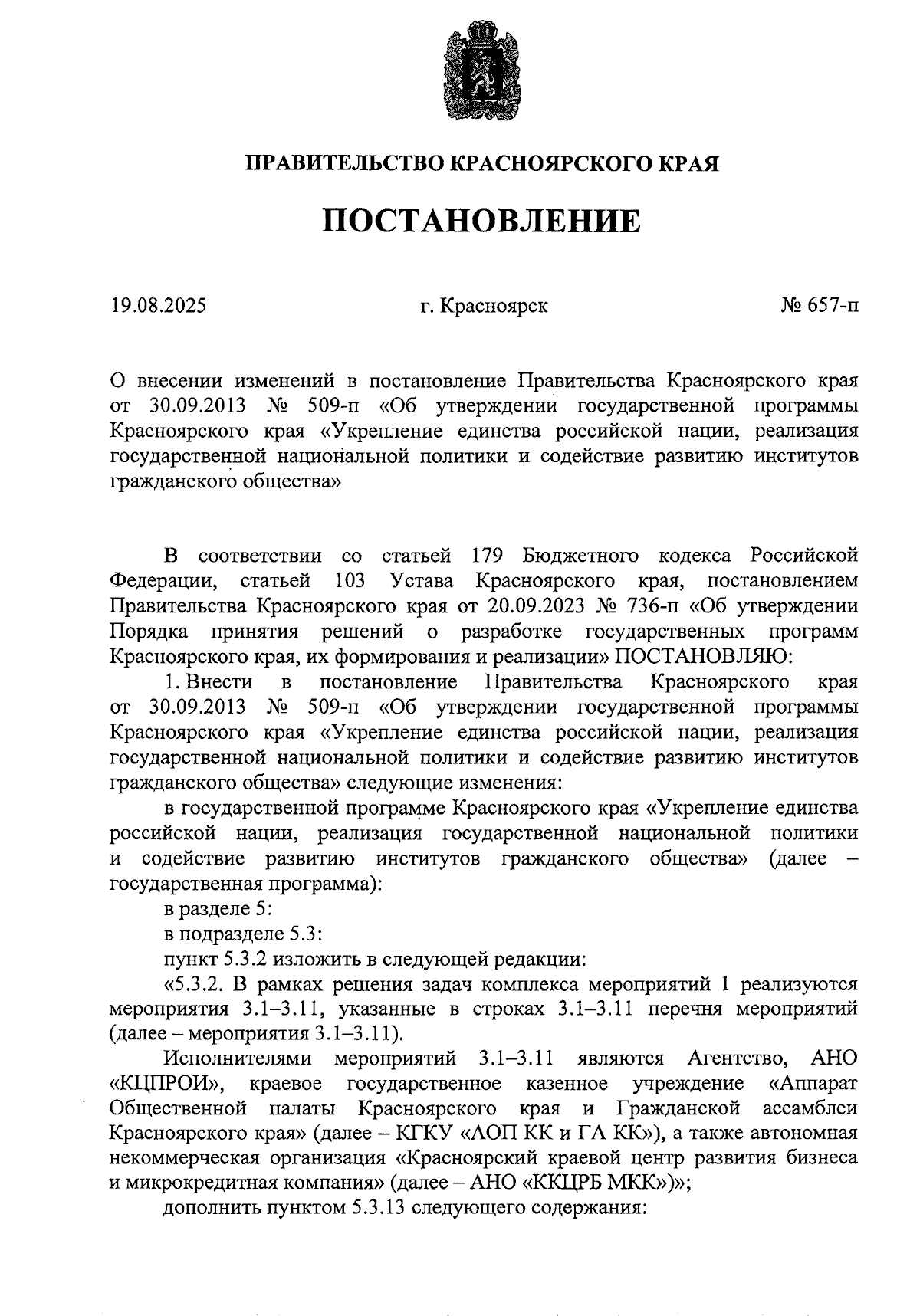 ПРАВИТЕЛЬСТВО КРАСНОЯРСКОГО КРАЯ

ПОСТАНОВЛЕНИЕ

19.08.2025 г. Красноярск № 657-п

О внесении изменений в постановление Правительства Красноярского края от 30.09.2013 № 509-п «Об утверждении государственной программы Красноярского края «Укрепление единства российской нации, реализация государственной национальной политики и содействие развитию институтов гражданского общества»

В соответствии со статьей 179 Бюджетного кодекса Российской Федерации, статьей 103 Устава Красноярского края, постановлением Правительства Красноярского края от 20.09.2023 № 736-п «Об утверждении Порядка принятия решений о разработке государственных программ Красноярского края, их формирования и реализации» ПОСТАНОВЛЯЮ:

1. Внести в постановление Правительства Красноярского края от 30.09.2013 № 509-п «Об утверждении государственной программы Красноярского края «Укрепление единства российской нации, реализация государственной национальной политики и содействие развитию институтов гражданского общества» следующие изменения:

в государственной программе Красноярского края «Укрепление единства российской нации, реализация государственной национальной политики и содействие развитию институтов гражданского общества» (далее – государственная программа):

в разделе 5:

в подразделе 5.3:

пункт 5.3.2 изложить в следующей редакции:

«5.3.2. В рамках решения задач комплекса мероприятий 1 реализуются мероприятия 3.1–3.11, указанные в строках 3.1–3.11 перечня мероприятий (далее – мероприятия 3.1–3.11).

Исполнителями мероприятий 3.1–3.11 являются Агентство, АНО «КЦПРОИ», краевое государственное казенное учреждение «Аппарат Общественной палаты Красноярского края и Гражданской ассамблеи Красноярского края» (далее – КГКУ «АОП КК и ГА КК»), а также автономная некоммерческая организация «Красноярский краевой центр развития бизнеса и микрокредитная компания» (далее – АНО «ККЦРБ МКК»)»;

дополнить пунктом 5.3.13 следующего содержания: